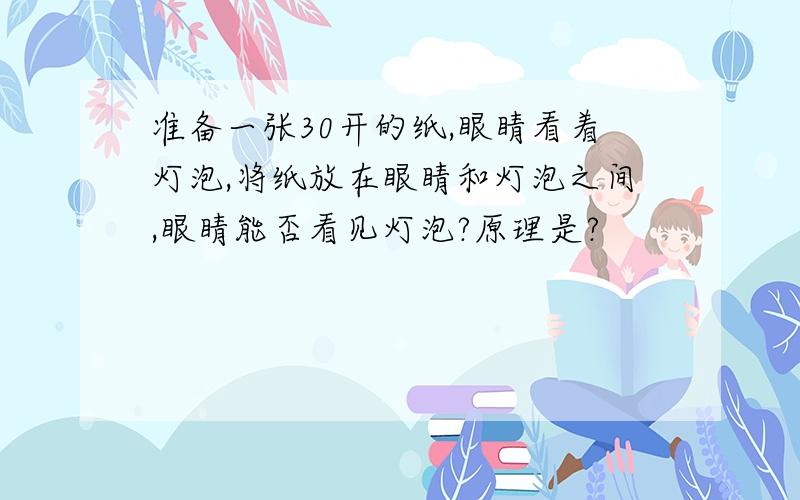 准备一张30开的纸,眼睛看着灯泡,将纸放在眼睛和灯泡之间,眼睛能否看见灯泡?原理是?